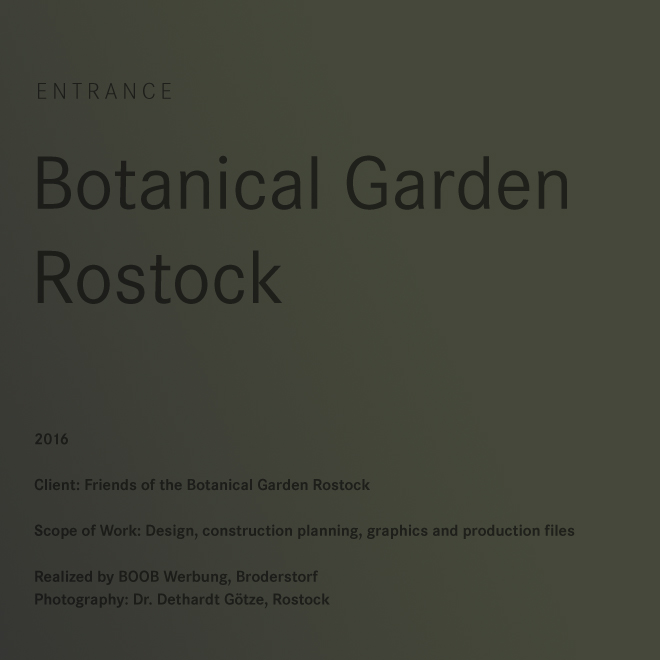 ENTRANCE

Botanical Garden Rostock

2016

Client: Friends of the Botanical Garden Rostock

Scope of Work: Design, construction planning, graphics and production files

Realized by BOOB Werbung, Broderstorf
Photography: Dr. Dethardt Götze, Rostock